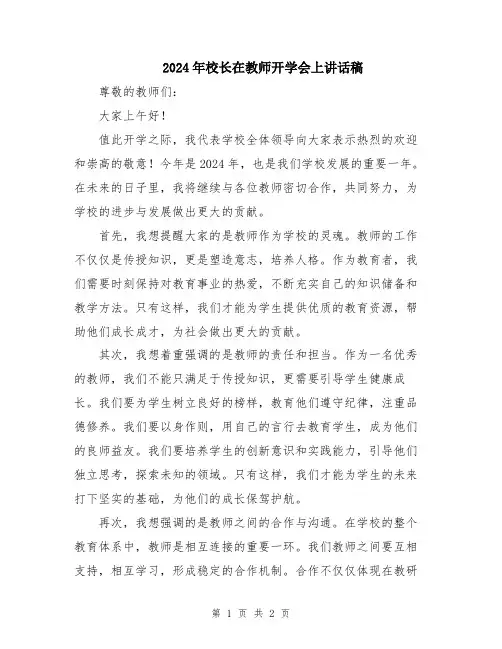 2024年校长在教师开学会上讲话稿

尊敬的教师们:

大家上午好!

值此开学之际，我代表学校全体领导向大家表示热烈的欢迎和崇高的敬意！今年是2024年，也是我们学校发展的重要一年。在未来的日子里，我将继续与各位教师密切合作，共同努力，为学校的进步与发展做出更大的贡献。

首先，我想提醒大家的是教师作为学校的灵魂。教师的工作不仅仅是传授知识，更是塑造意志，培养人格。作为教育者，我们需要时刻保持对教育事业的热爱，不断充实自己的知识储备和教学方法。只有这样，我们才能为学生提供优质的教育资源，帮助他们成长成才，为社会做出更大的贡献。

其次，我想着重强调的是教师的责任和担当。作为一名优秀的教师，我们不能只满足于传授知识，更需要引导学生健康成长。我们要为学生树立良好的榜样，教育他们遵守纪律，注重品德修养。我们要以身作则，用自己的言行去教育学生，成为他们的良师益友。我们要培养学生的创新意识和实践能力，引导他们独立思考，探索未知的领域。只有这样，我们才能为学生的未来打下坚实的基础，为他们的成长保驾护航。

再次，我想强调的是教师之间的合作与沟通。在学校的整个教育体系中，教师是相互连接的重要一环。我们教师之间要互相支持，相互学习，形成稳定的合作机制。合作不仅仅体现在教研

第 1 页 共 2 页